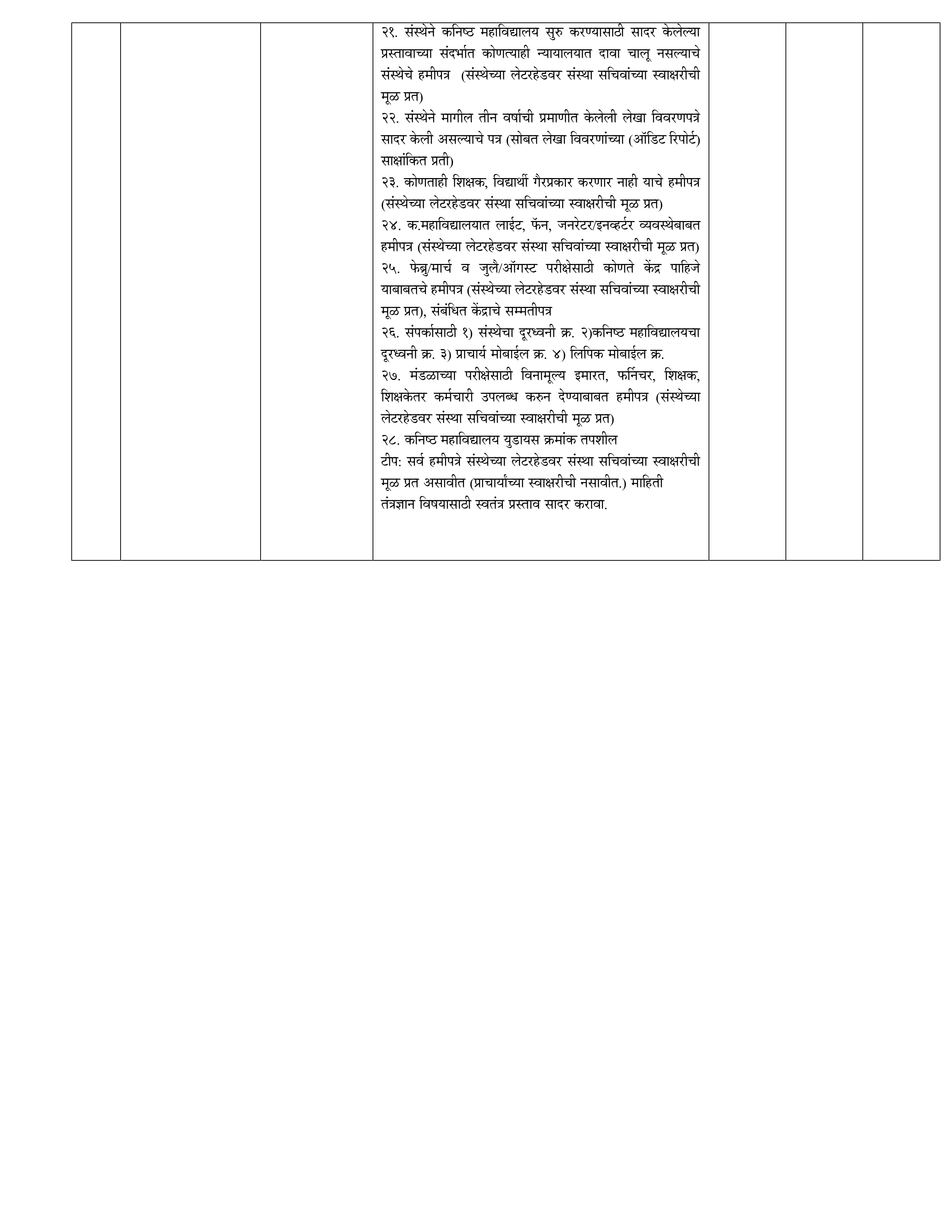 २१. संस्थेने कनिष्ठ महाविद्यालय सुरु करण्यासाठी सादर केलेल्या प्रस्तावाच्या संदर्भात कोणत्याही न्यायालयात दावा चालू नसल्याचे संस्थेचे हमीपत्र (संस्थेच्या लेटरहेडवर संस्था सचिवांच्या स्वाक्षरीची मूळ प्रत)
२२. संस्थेने मागील तीन वर्षाची प्रमाणीत केलेली लेखा विवरणपत्रे सादर केली असल्याचे पत्र (सोबत लेखा विवरणांच्या (ऑडिट रिपोर्ट) साक्षांकित प्रती)
२३. कोणताही शिक्षक, विद्यार्थी गैरप्रकार करणार नाही याचे हमीपत्र (संस्थेच्या लेटरहेडवर संस्था सचिवांच्या स्वाक्षरीची मूळ प्रत)
२४. क.महाविद्यालयात लाईट, फॅन, जनरेटर/इनव्हर्टर व्यवस्थेबाबत हमीपत्र (संस्थेच्या लेटरहेडवर संस्था सचिवांच्या स्वाक्षरीची मूळ प्रत)
२५. फेब्रु/मार्च व जुलै/ऑगस्ट परीक्षेसाठी कोणते केंद्र पाहिजे याबाबतचे हमीपत्र (संस्थेच्या लेटरहेडवर संस्था सचिवांच्या स्वाक्षरीची मूळ प्रत), संबंधित केंद्राचे सम्मतीपत्र
२६. संपर्कासाठी १) संस्थेचा दूरध्वनी क्र. २)कनिष्ठ महाविद्यालयचा दूरध्वनी क्र. ३) प्राचार्य मोबाईल क्र. ४) लिपिक मोबाईल क्र.
२७. मंडळाच्या परीक्षेसाठी विनामूल्य इमारत, फर्निचर, शिक्षक, शिक्षकेतर कर्मचारी उपलब्ध करुन देण्याबाबत हमीपत्र (संस्थेच्या लेटरहेडवर संस्था सचिवांच्या स्वाक्षरीची मूळ प्रत)
२८. कनिष्ठ महाविद्यालय युडायस क्रमांक तपशील
टीप: सर्व हमीपत्रे संस्थेच्या लेटरहेडवर संस्था सचिवांच्या स्वाक्षरीची मूळ प्रत असावीत (प्राचार्यांच्या स्वाक्षरीची नसावीत.) माहिती तंत्रज्ञान विषयासाठी स्वतंत्र प्रस्ताव सादर करावा.